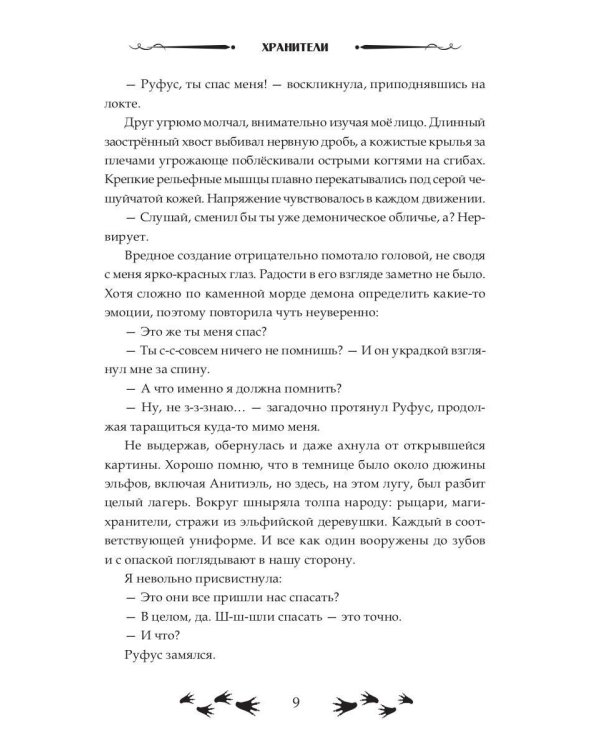 ХРАНИТЕЛИ

— Руфус, ты спас меня! — воскликнула, приподнявшись на локте.

Друг угрюмо молчал, внимательно изучая моё лицо. Длинный заострённый хвост выбивал нервную дробь, а кожистые крылья за плечами угрожающе поблёскивали острыми когтями на сгибах. Крепкие рельефные мышцы плавно перекатывались под серой чешуйчатой кожей. Напряжение чувствовалось в каждом движении.

— Слушай, сменил бы ты уже демоническое обличье, а? Нервирует.

Вредное создание отрицательно помотало головой, не сводя с меня ярко-красных глаз. Радости в его взгляде заметно не было. Хотя сложно по каменной морде демона определить какие-то эмоции, поэтому повторила чуть неуверенно:

— Это же ты меня спас?

— Ты с-с-совсем ничего не помнишь? — И он украдкой взглянул мне за спину.

— А что именно я должна помнить?

— Ну, не з-з-знаю… — загадочно протянул Руфус, продолжая таращиться куда-то мимо меня.

Не выдержав, обернулась и даже ахнула от открывшейся картины. Хорошо помню, что в темнице было около дюжины эльфов, включая Анитиэль, но здесь, на этом лугу, был разбит целый лагерь. Вокруг шныряла толпа народу: рыцари, маги-хранители, стражи из эльфийской деревушки. Каждый в соответствующей униформе. И все как один вооружены до зубов и с опаской поглядывают в нашу сторону.

Я невольно присвистнула:

— Это они все пришли нас спасать?

— В целом, да. Ш-ш-шли спасать — это точно.

— И что?

Руфус замялся.

9